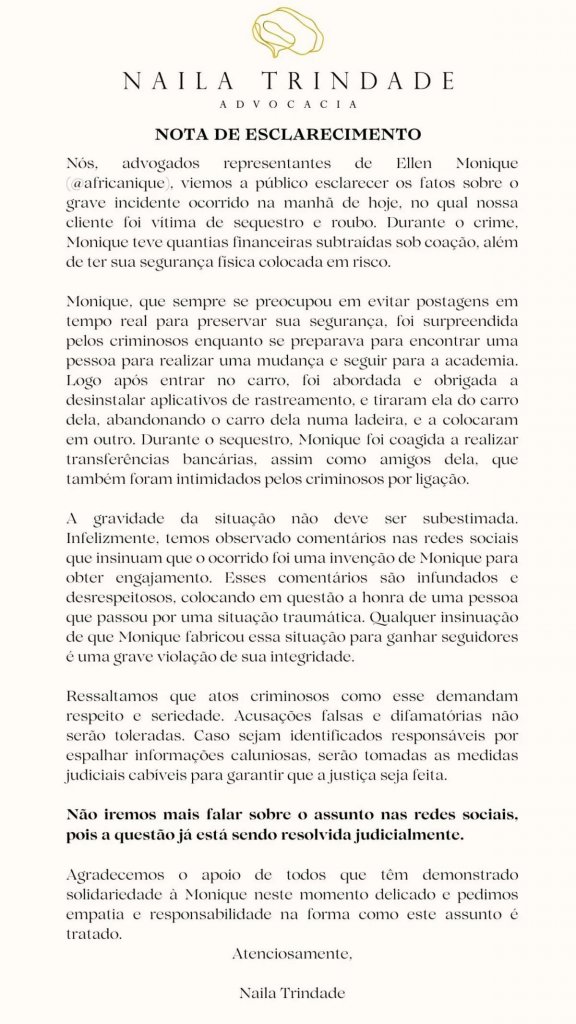 NAILA TRINDADE
ADVOCACIA

NOTA DE ESCLARECIMENTO

Nós, advogados representantes de Ellen Monique (@africanique), viemos a público esclarecer os fatos sobre o grave incidente ocorrido na manhã de hoje, no qual nossa cliente foi vítima de sequestro e roubo. Durante o crime, Monique teve quantias financeiras subtraídas sob coação, além de ter sua segurança física colocada em risco.

Monique, que sempre se preocupou em evitar postagens em tempo real para preservar sua segurança, foi surpreendida pelos criminosos enquanto se preparava para encontrar uma pessoa para realizar uma mudança e seguir para a academia. Logo após entrar no carro, foi abordada e obrigada a desinstalar aplicativos de rastreamento, e tiraram ela do carro dela, abandonando o carro dela numa ladeira, e a colocaram em outro. Durante o sequestro, Monique foi coagida a realizar transferências bancárias, assim como amigos dela, que também foram intimidados pelos criminosos por ligação.

A gravidade da situação não deve ser subestimada. Infelizmente, temos observado comentários nas redes sociais que insinuam que o ocorrido foi uma invenção de Monique para obter engajamento. Esses comentários são infundados e desrespeitosos, colocando em questão a honra de uma pessoa que passou por uma situação traumática. Qualquer insinuação de que Monique fabricou essa situação para ganhar seguidores é uma grave violação de sua integridade.

Ressaltamos que atos criminosos como esse demandam respeito e seriedade. Acusações falsas e difamatórias não serão toleradas. Caso sejam identificados responsáveis por espalhar informações caluniosas, serão tomadas as medidas judiciais cabíveis para garantir que a justiça seja feita.

Não iremos mais falar sobre o assunto nas redes sociais, pois a questão já está sendo resolvida judicialmente.

Agradecemos o apoio de todos que têm demonstrado solidariedade à Monique neste momento delicado e pedimos empatia e responsabilidade na forma como este assunto é tratado.

Atenciosamente,

Naila Trindade